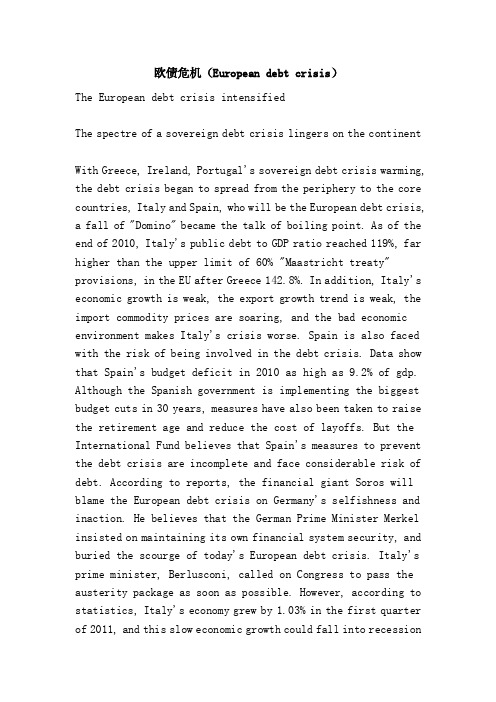 欧债危机（European debt crisis）

The European debt crisis intensified

The spectre of a sovereign debt crisis lingers on the continent

With Greece, Ireland, Portugal's sovereign debt crisis warming, the debt crisis began to spread from the periphery to the core countries, Italy and Spain, who will be the European debt crisis, a fall of "Domino" became the talk of boiling point. As of the end of 2010, Italy's public debt to GDP ratio reached 119%, far higher than the upper limit of 60% "Maastricht treaty" provisions, in the EU after Greece 142.8%. In addition, Italy's economic growth is weak, the export growth trend is weak, the import commodity prices are soaring, and the bad economic environment makes Italy's crisis worse. Spain is also faced with the risk of being involved in the debt crisis. Data show that Spain's budget deficit in 2010 as high as 9.2% of gdp. Although the Spanish government is implementing the biggest budget cuts in 30 years, measures have also been taken to raise the retirement age and reduce the cost of layoffs. But the International Fund believes that Spain's measures to prevent the debt crisis are incomplete and face considerable risk of debt. According to reports, the financial giant Soros will blame the European debt crisis on Germany's selfishness and inaction. He believes that the German Prime Minister Merkel insisted on maintaining its own financial system security, and buried the scourge of today's European debt crisis. Italy's prime minister, Berlusconi, called on Congress to pass the austerity package as soon as possible. However, according to statistics, Italy's economy grew by 1.03% in the first quarter of 2011, and this slow economic growth could fall into recession